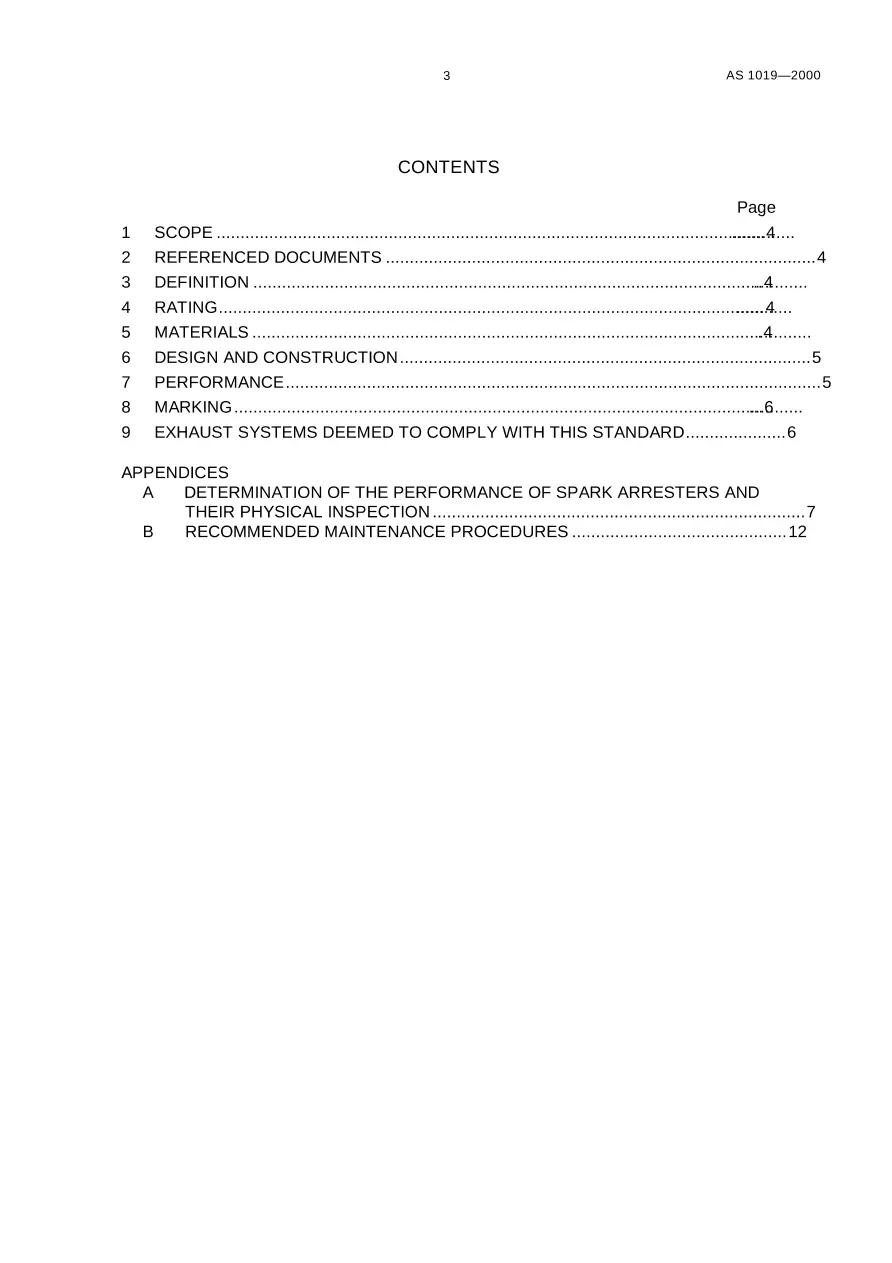 3 AS 1019—2000

CONTENTS

Page

1 SCOPE 4
2 REFERENCED DOCUMENTS 4
3 DEFINITION 4
4 RATING 4
5 MATERIALS 4
6 DESIGN AND CONSTRUCTION 5
7 PERFORMANCE 5
8 MARKING 6
9 EXHAUST SYSTEMS DEEMED TO COMPLY WITH THIS STANDARD 6

APPENDICES
A DETERMINATION OF THE PERFORMANCE OF SPARK ARRESTERS AND THEIR PHYSICAL INSPECTION 7
B RECOMMENDED MAINTENANCE PROCEDURES 12